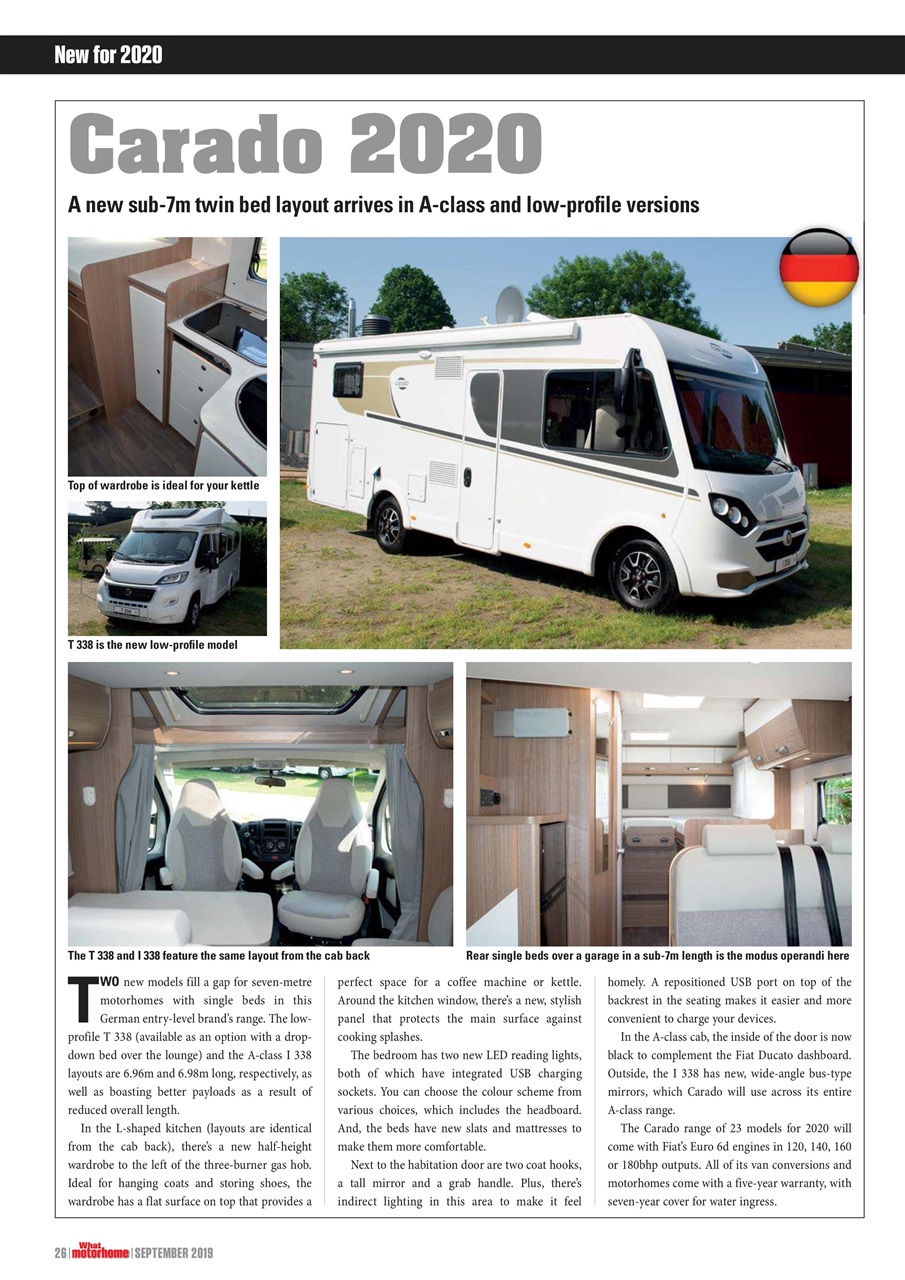 New for 2020

Carado 2020

A new sub-7m twin bed layout arrives in A-class and low-profile versions

Top of wardrobe is ideal for your kettle

T 338 is the new low-profile model

The T 338 and I 338 feature the same layout from the cab back

Rear single beds over a garage in a sub-7m length is the modus operandi here

TWO new models fill a gap for seven-metre motorhomes with single beds in this German entry-level brand's range. The low-profile T 338 (available as an option with a drop-down bed over the lounge) and the A-class I 338 layouts are 6.96m and 6.98m long, respectively, as well as boasting better payloads as a result of reduced overall length.

In the L-shaped kitchen (layouts are identical from the cab back), there's a new half-height wardrobe to the left of the three-burner gas hob. Ideal for hanging coats and storing shoes, the wardrobe has a flat surface on top that provides a perfect space for a coffee machine or kettle. Around the kitchen window, there's a new, stylish panel that protects the main surface against cooking splashes.

The bedroom has two new LED reading lights, both of which have integrated USB charging sockets. You can choose the colour scheme from various choices, which includes the headboard. And, the beds have new slats and mattresses to make them more comfortable.

Next to the habitation door are two coat hooks, a tall mirror and a grab handle. Plus, there's indirect lighting in this area to make it feel homely. A repositioned USB port on top of the backrest in the seating makes it easier and more convenient to charge your devices.

In the A-class cab, the inside of the door is now black to complement the Fiat Ducato dashboard. Outside, the I 338 has new, wide-angle bus-type mirrors, which Carado will use across its entire A-class range.

The Carado range of 23 models for 2020 will come with Fiat's Euro 6d engines in 120, 140, 160 or 180bhp outputs. All of its van conversions and motorhomes come with a five-year warranty, with seven-year cover for water ingress.

26 | What motorhome | SEPTEMBER 2019